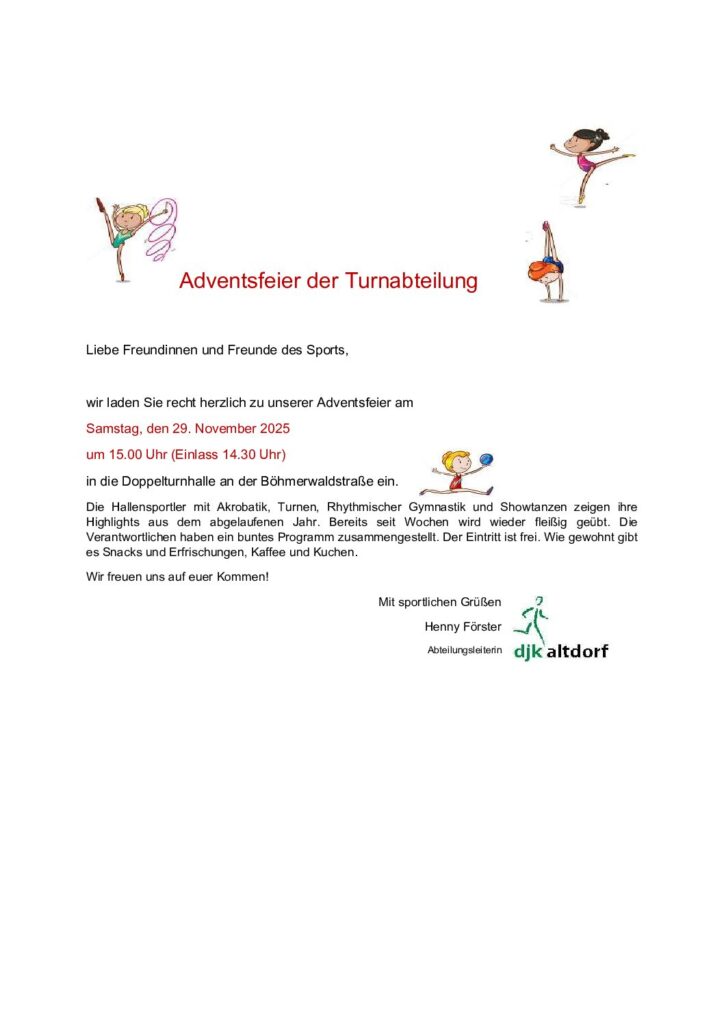 Adventsfeier der Turnabteilung

Liebe Freundinnen und Freunde des Sports,

wir laden Sie recht herzlich zu unserer Adventsfeier am

Samstag, den 29. November 2025

um 15.00 Uhr (Einlass 14.30 Uhr)

in die Doppelturnhalle an der Böhmerwaldstraße ein.

Die Hallensportler mit Akrobatik, Turnen, Rhythmischer Gymnastik und Showtanzen zeigen ihre Highlights aus dem abgelaufenen Jahr. Bereits seit Wochen wird wieder fleißig geübt. Die Verantwortlichen haben ein buntes Programm zusammengestellt. Der Eintritt ist frei. Wie gewohnt gibt es Snacks und Erfrischungen, Kaffee und Kuchen.

Wir freuen uns auf euer Kommen!

Mit sportlichen Grüßen

Henny Förster

Abteilungsleiterin

djk altdorf